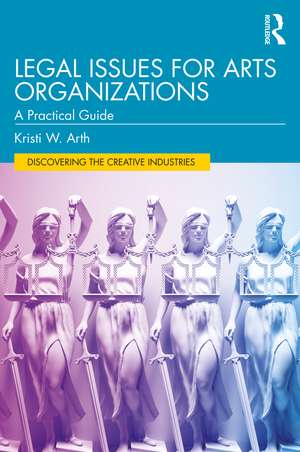 ROUTLEDGE

LEGAL ISSUES FOR ARTS ORGANIZATIONS

A Practical Guide

Kristi W. Arth

DISCOVERING THE CREATIVE INDUSTRIES